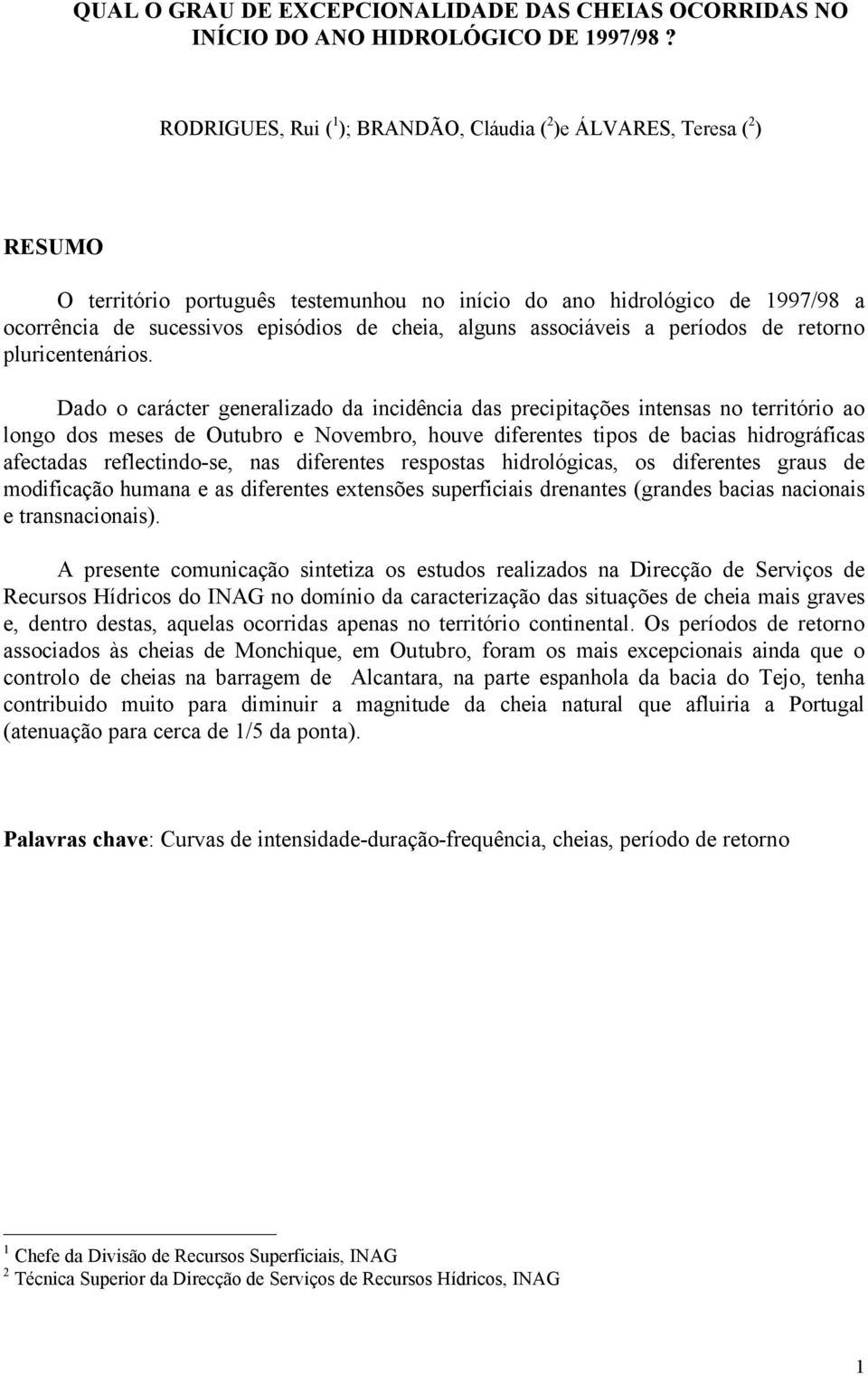 QUAL O GRAU DE EXCEPCIONALIDADE DAS CHEIAS OCORRIDAS NO INÍCIO DO ANO HIDROLÓGICO DE 1997/98 ?

RODRIGUES, Rui ($^1$); BRANDÃO, Cláudia ($^2$)e ÁLVARES, Teresa ($^2$)

RESUMO

O território português testemunhou no início do ano hidrológico de 1997/98 a ocorrência de sucessivos episódios de cheia, alguns associáveis a períodos de retorno pluricentenários.

Dado o carácter generalizado da incidência das precipitações intensas no território ao longo dos meses de Outubro e Novembro, houve diferentes tipos de bacias hidrográficas afectadas reflectindo-se, nas diferentes respostas hidrológicas, os diferentes graus de modificação humana e as diferentes extensões superficiais drenantes (grandes bacias nacionais e transnacionais).

A presente comunicação sintetiza os estudos realizados na Direcção de Serviços de Recursos Hídricos do INAG no domínio da caracterização das situações de cheia mais graves e, dentro destas, aquelas ocorridas apenas no território continental. Os períodos de retorno associados às cheias de Monchique, em Outubro, foram os mais excepcionais ainda que o controlo de cheias na barragem de Alcantara, na parte espanhola da bacia do Tejo, tenha contribuido muito para diminuir a magnitude da cheia natural que afluiria a Portugal (atenuação para cerca de 1/5 da ponta).

Palavras chave: Curvas de intensidade-duração-frequência, cheias, período de retorno

$^1$ Chefe da Divisão de Recursos Superficiais, INAG
$^2$ Técnica Superior da Direcção de Serviços de Recursos Hídricos, INAG

1